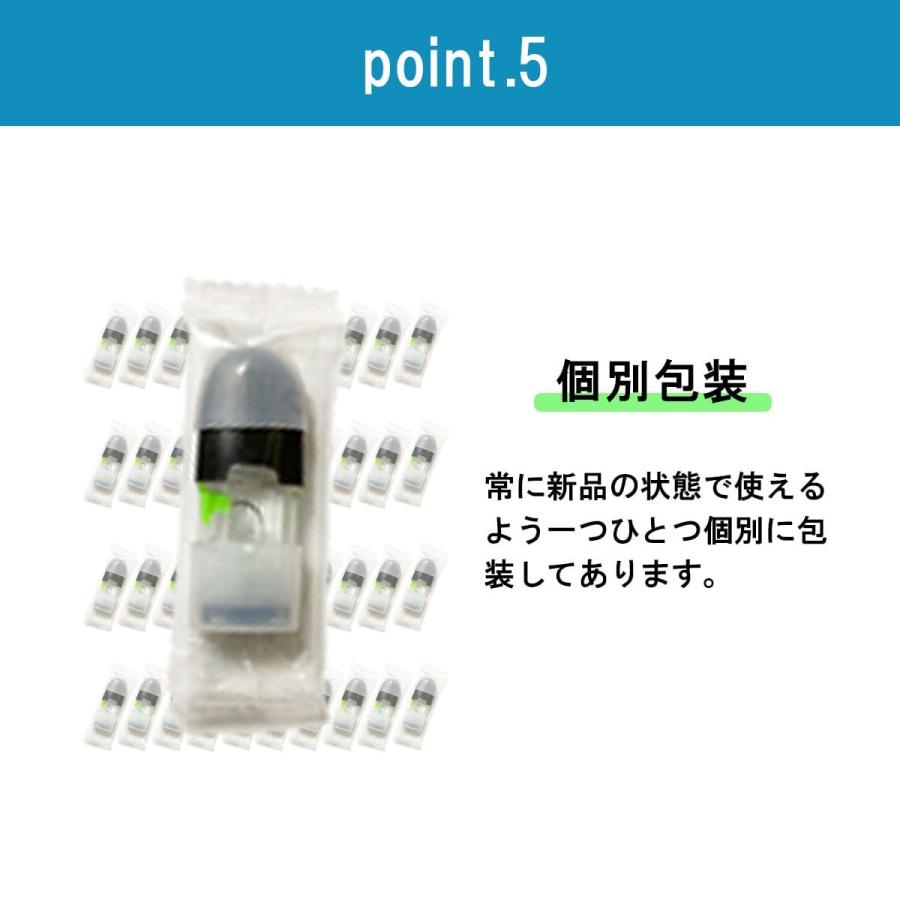 point.5

個別包装

常に新品の状態で使えるよう一つひとつ個別に包装してあります。